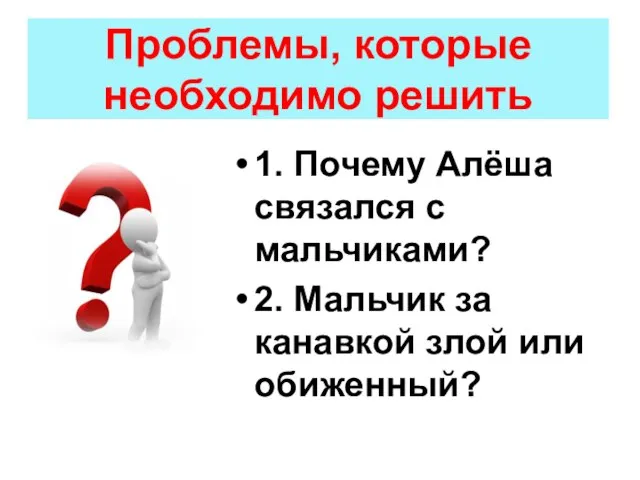 Проблемы, которые необходимо решить

• 1. Почему Алёша связался с мальчиками?

• 2. Мальчик за канавкой злой или обиженный?